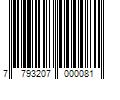 7 793207 000081